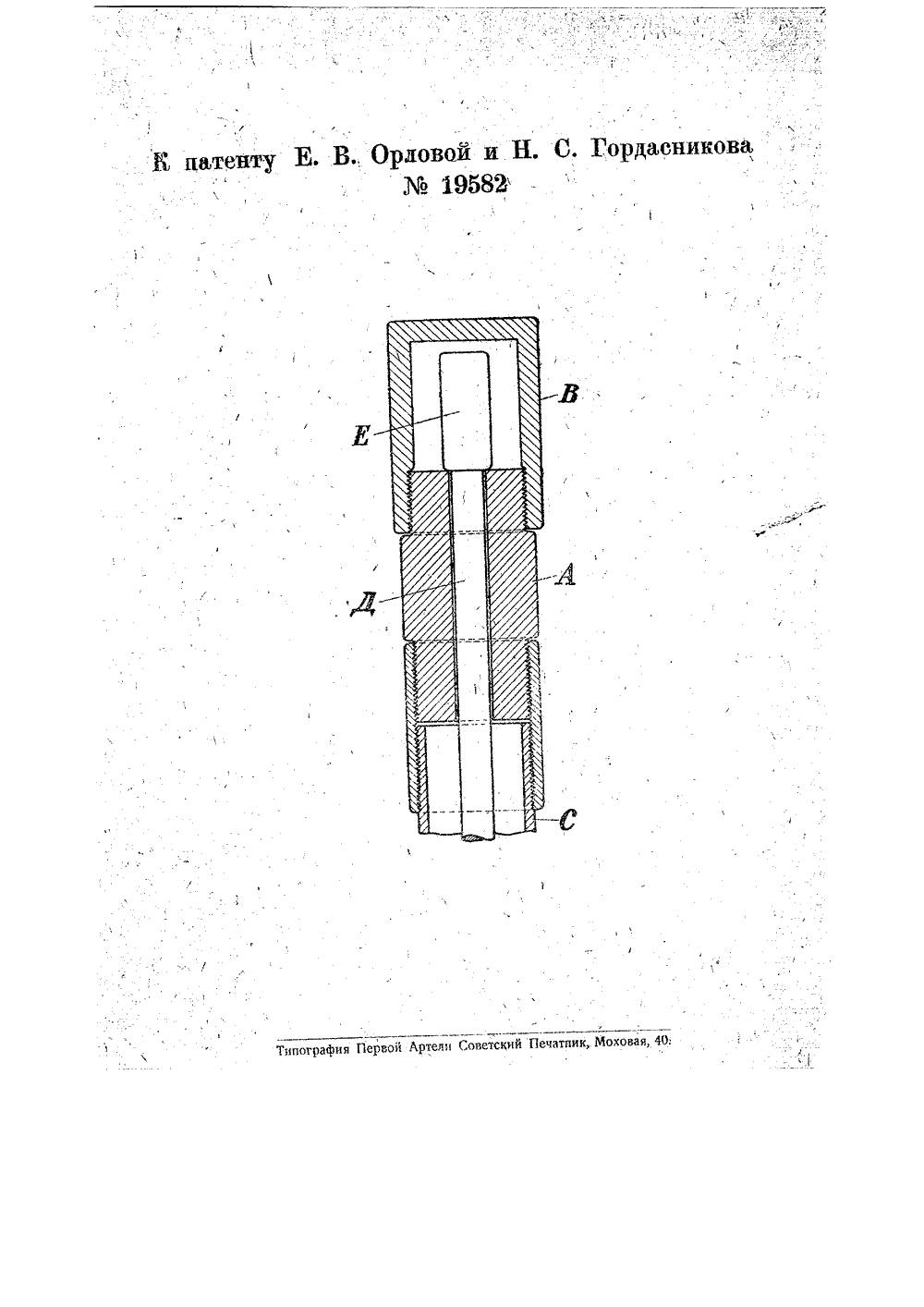 К патенту Е. В. Орловой и Н. С. Гордасникова № 19582

B

E

A

Д

C

Типография Первой Артели Советский Печатник, Моховая, 40.